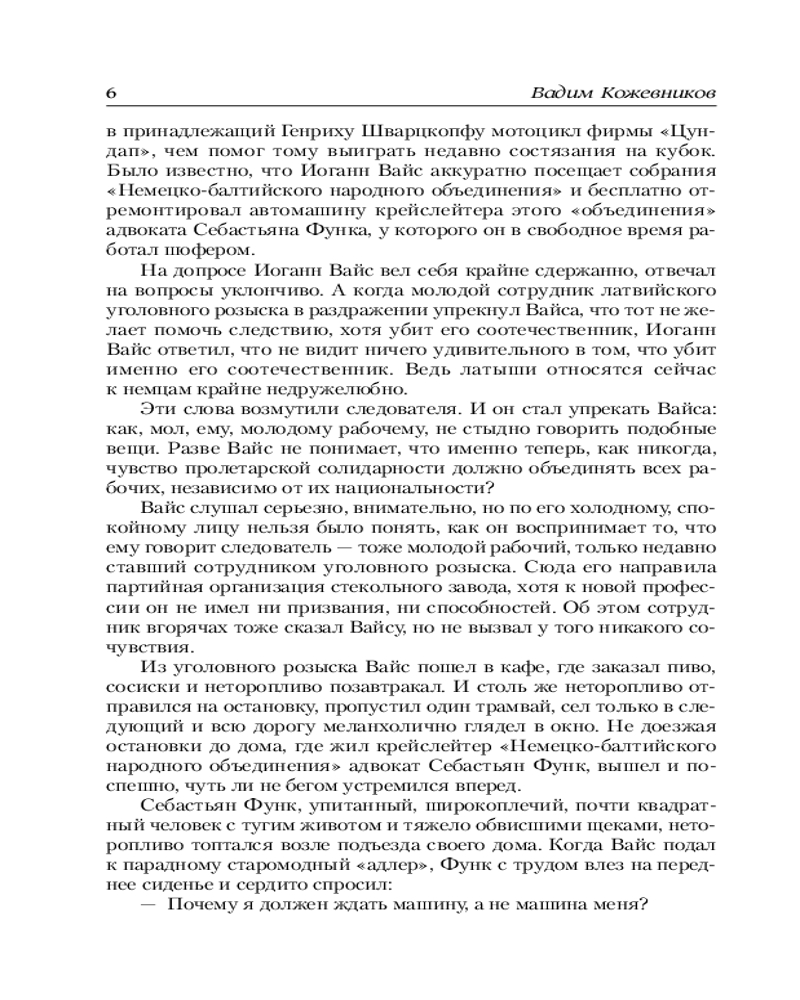 6 Вадим Кожевников

в принадлежащий Генриху Шварцкопфу мотоцикл фирмы «Цундап», чем помог тому выиграть недавно состязания на кубок. Было известно, что Иоганн Вайс аккуратно посещает собрания «Немецко-балтийского народного объединения» и бесплатно отремонтировал автомашину крейслейтера этого «объединения» адвоката Себастьяна Функа, у которого он в свободное время работал шофером.

На допросе Иоганн Вайс вел себя крайне сдержанно, отвечал на вопросы уклончиво. А когда молодой сотрудник латвийского уголовного розыска в раздражении упрекнул Вайса, что тот не желает помочь следствию, хотя убит его соотечественник, Иоганн Вайс ответил, что не видит ничего удивительного в том, что убит именно его соотечественник. Ведь латыши относятся сейчас к немцам крайне недружелюбно.

Эти слова возмутили следователя. И он стал упрекать Вайса: как, мол, ему, молодому рабочему, не стыдно говорить подобные вещи. Разве Вайс не понимает, что именно теперь, как никогда, чувство пролетарской солидарности должно объединять всех рабочих, независимо от их национальности?

Вайс слушал серьезно, внимательно, но по его холодному, спокойному лицу нельзя было понять, как он воспринимает то, что ему говорит следователь — тоже молодой рабочий, только недавно ставший сотрудником уголовного розыска. Сюда его направила партийная организация стекольного завода, хотя к новой профессии он не имел ни призвания, ни способностей. Об этом сотрудник вгорячах тоже сказал Вайсу, но не вызвал у того никакого сочувствия.

Из уголовного розыска Вайс пошел в кафе, где заказал пиво, сосиски и неторопливо позавтракал. И столь же неторопливо отправился на остановку, пропустил один трамвай, сел только в следующий и всю дорогу меланхолично глядел в окно. Не доезжая остановки до дома, где жил крейслейтер «Немецко-балтийского народного объединения» адвокат Себастьян Функ, вышел и поспешно, чуть ли не бегом устремился вперед.

Себастьян Функ, упитанный, широкоплечий, почти квадратный человек с тугим животом и тяжело обвисшими щеками, неторопливо топтался возле подъезда своего дома. Когда Вайс подал к парадному старомодный «адлер», Функ с трудом влез на переднее сиденье и сердито спросил:

— Почему я должен ждать машину, а не машина меня?